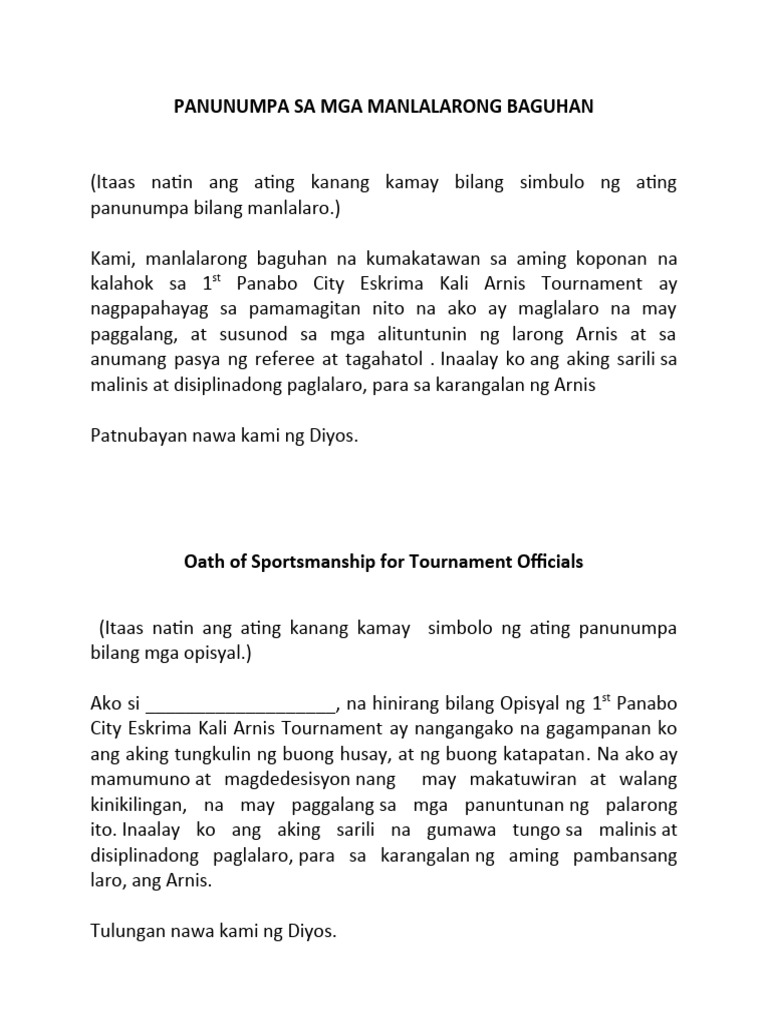 PANUNUMPA SA MGA MANLALARONG BAGUHAN

(Itaas natin ang ating kanang kamay bilang simbulo ng ating panunumpa bilang manlalaro.)

Kami, manlalarong baguhan na kumakatawan sa aming koponan na kalahok sa 1$^{st}$ Panabo City Eskrima Kali Arnis Tournament ay nagpapahayag sa pamamagitan nito na ako ay maglalaro na may paggalang, at susunod sa mga alituntunin ng larong Arnis at sa anumang pasya ng referee at tagahatol . Inaalay ko ang aking sarili sa malinis at disiplinadong paglalaro, para sa karangalan ng Arnis

Patnubayan nawa kami ng Diyos.

Oath of Sportsmanship for Tournament Officials

(Itaas natin ang ating kanang kamay simbolo ng ating panunumpa bilang mga opisyal.)

Ako si ___________________, na hinirang bilang Opisyal ng 1$^{st}$ Panabo City Eskrima Kali Arnis Tournament ay nangangako na gagampanan ko ang aking tungkulin ng buong husay, at ng buong katapatan. Na ako ay mamumuno at magdedesisyon nang may makatuwiran at walang kinikilingan, na may paggalang sa mga panuntunan ng palarong ito. Inaalay ko ang aking sarili na gumawa tungo sa malinis at disiplinadong paglalaro, para sa karangalan ng aming pambansang laro, ang Arnis.

Tulungan nawa kami ng Diyos.